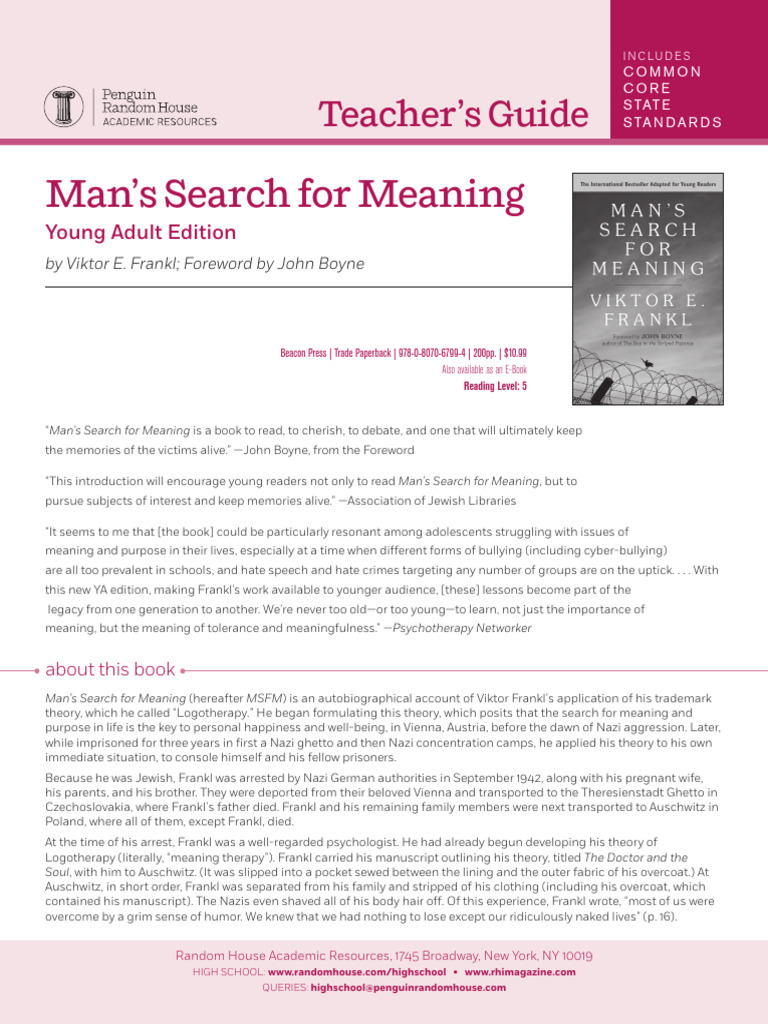 Penguin Random House ACADEMIC RESOURCES

Teacher's Guide

INCLUDES COMMON CORE STATE STANDARDS

Man's Search for Meaning

Young Adult Edition

by Viktor E. Frankl; Foreword by John Boyne

The International Bestseller Adapted for Young Readers

MAN'S SEARCH FOR MEANING

VIKTOR E. FRANKL

Foreword by JOHN BOYNE author of The Boy in the Striped Pajamas

Beacon Press | Trade Paperback | 978-0-8070-6799-4 | 200pp. | $10.99

Also available as an E-Book

Reading Level: 5

"Man's Search for Meaning is a book to read, to cherish, to debate, and one that will ultimately keep the memories of the victims alive." —John Boyne, from the Foreword

"This introduction will encourage young readers not only to read Man's Search for Meaning, but to pursue subjects of interest and keep memories alive." —Association of Jewish Libraries

"It seems to me that [the book] could be particularly resonant among adolescents struggling with issues of meaning and purpose in their lives, especially at a time when different forms of bullying (including cyber-bullying) are all too prevalent in schools, and hate speech and hate crimes targeting any number of groups are on the uptick. . . . With this new YA edition, making Frankl's work available to younger audience, [these] lessons become part of the legacy from one generation to another. We're never too old—or too young—to learn, not just the importance of meaning, but the meaning of tolerance and meaningfulness." —Psychotherapy Networker

about this book

Man's Search for Meaning (hereafter MSFM) is an autobiographical account of Viktor Frankl's application of his trademark theory, which he called "Logotherapy." He began formulating this theory, which posits that the search for meaning and purpose in life is the key to personal happiness and well-being, in Vienna, Austria, before the dawn of Nazi aggression. Later, while imprisoned for three years in first a Nazi ghetto and then Nazi concentration camps, he applied his theory to his own immediate situation, to console himself and his fellow prisoners.

Because he was Jewish, Frankl was arrested by Nazi German authorities in September 1942, along with his pregnant wife, his parents, and his brother. They were deported from their beloved Vienna and transported to the Theresienstadt Ghetto in Czechoslovakia, where Frankl's father died. Frankl and his remaining family members were next transported to Auschwitz in Poland, where all of them, except Frankl, died.

At the time of his arrest, Frankl was a well-regarded psychologist. He had already begun developing his theory of Logotherapy (literally, "meaning therapy"). Frankl carried his manuscript outlining his theory, titled The Doctor and the Soul, with him to Auschwitz. (It was slipped into a pocket sewed between the lining and the outer fabric of his overcoat.) At Auschwitz, in short order, Frankl was separated from his family and stripped of his clothing (including his overcoat, which contained his manuscript). The Nazis even shaved all of his body hair off. Of this experience, Frankl wrote, "most of us were overcome by a grim sense of humor. We knew that we had nothing to lose except our ridiculously naked lives" (p. 16).

Random House Academic Resources, 1745 Broadway, New York, NY 10019

HIGH SCHOOL: www.randomhouse.com/highschool • www.rhimagazine.com

QUERIES: highschool@penguinrandomhouse.com